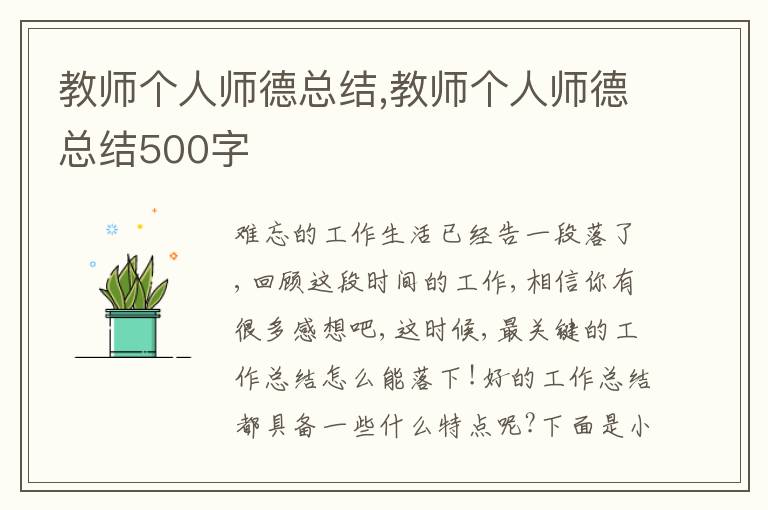 教师个人师德总结,教师个人师德总结500字

难忘的工作生活已经告一段落了，回顾这段时间的工作，相信你有很多感想吧，这时候，最关键的工作总结怎么能落下！好的工作总结都具备一些什么特点呢？下面是小